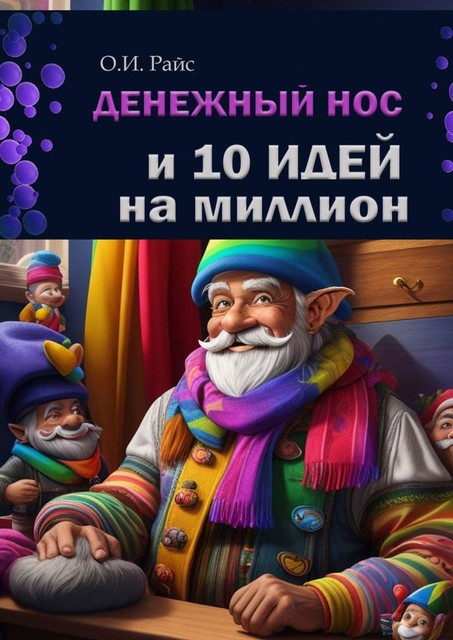 О.И. Райс

ДЕНЕЖНЫЙ НОС

и 10 ИДЕЙ на миллион